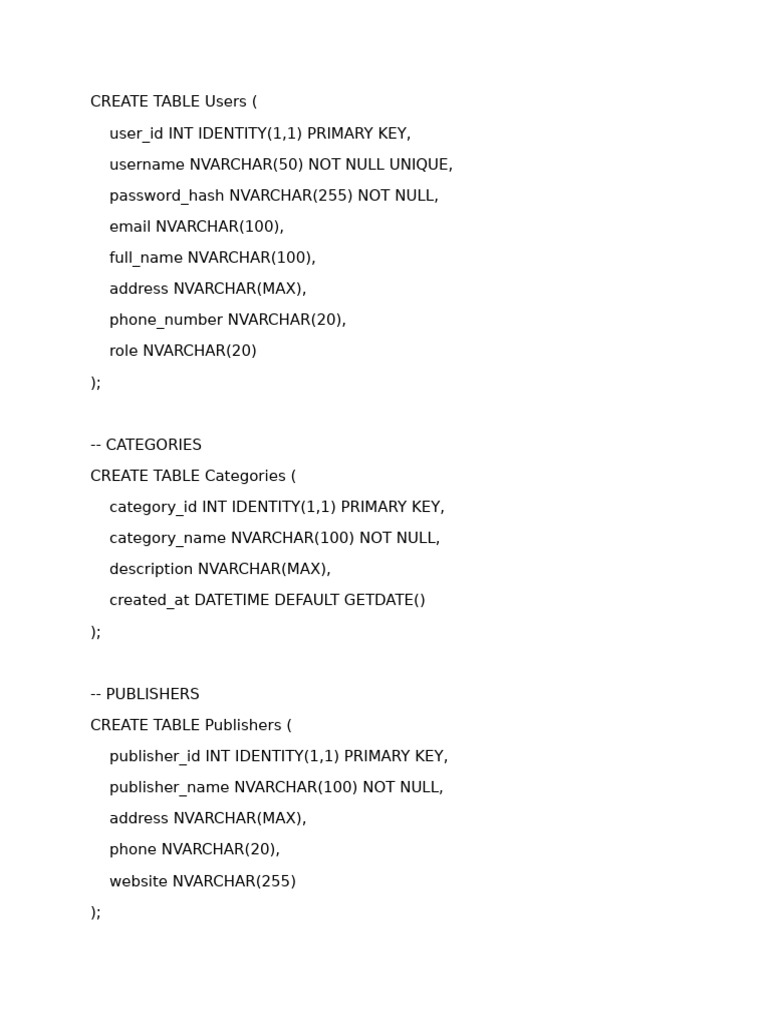 CREATE TABLE Users (
user_id INT IDENTITY(1,1) PRIMARY KEY,
username NVARCHAR(50) NOT NULL UNIQUE,
password_hash NVARCHAR(255) NOT NULL,
email NVARCHAR(100),
full_name NVARCHAR(100),
address NVARCHAR(MAX),
phone_number NVARCHAR(20),
role NVARCHAR(20)
);

-- CATEGORIES
CREATE TABLE Categories (
category_id INT IDENTITY(1,1) PRIMARY KEY,
category_name NVARCHAR(100) NOT NULL,
description NVARCHAR(MAX),
created_at DATETIME DEFAULT GETDATE()
);

-- PUBLISHERS
CREATE TABLE Publishers (
publisher_id INT IDENTITY(1,1) PRIMARY KEY,
publisher_name NVARCHAR(100) NOT NULL,
address NVARCHAR(MAX),
phone NVARCHAR(20),
website NVARCHAR(255)
);